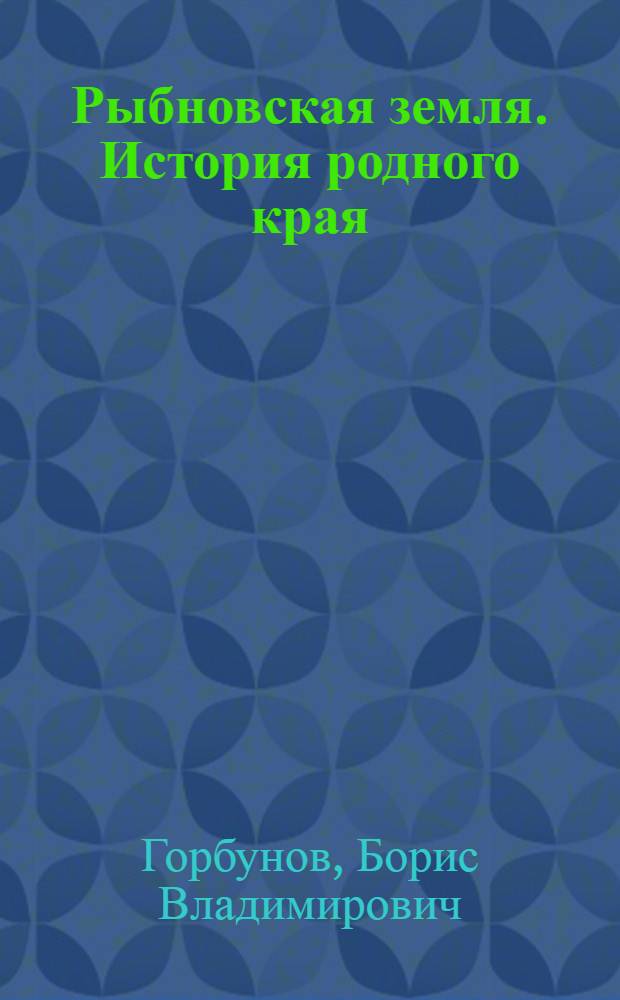 Рыбновская земля. История родного края

Горбунов, Борис Владимирович